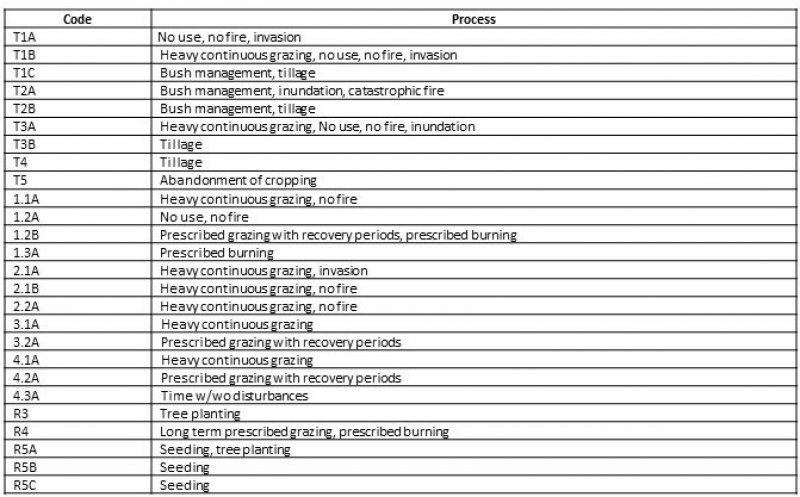 | Code | Process |
|---|---|
| T1A | No use, no fire, invasion |
| T1B | Heavy continuous grazing, no use, no fire, invasion |
| T1C | Bush management, tillage |
| T2A | Bush management, inundation, catastrophic fire |
| T2B | Bush management, tillage |
| T3A | Heavy continuous grazing, No use, no fire, inundation |
| T3B | Tillage |
| T4 | Tillage |
| T5 | Abandonment of cropping |
| 1.1A | Heavy continuous grazing, no fire |
| 1.2A | No use, no fire |
| 1.2B | Prescribed grazing with recovery periods, prescribed burning |
| 1.3A | Prescribed burning |
| 2.1A | Heavy continuous grazing, invasion |
| 2.1B | Heavy continuous grazing, no fire |
| 2.2A | Heavy continuous grazing, no fire |
| 3.1A | Heavy continuous grazing |
| 3.2A | Prescribed grazing with recovery periods |
| 4.1A | Heavy continuous grazing |
| 4.2A | Prescribed grazing with recovery periods |
| 4.3A | Time w/wo disturbances |
| R3 | Tree planting |
| R4 | Long term prescribed grazing, prescribed burning |
| R5A | Seeding, tree planting |
| R5B | Seeding |
| R5C | Seeding |